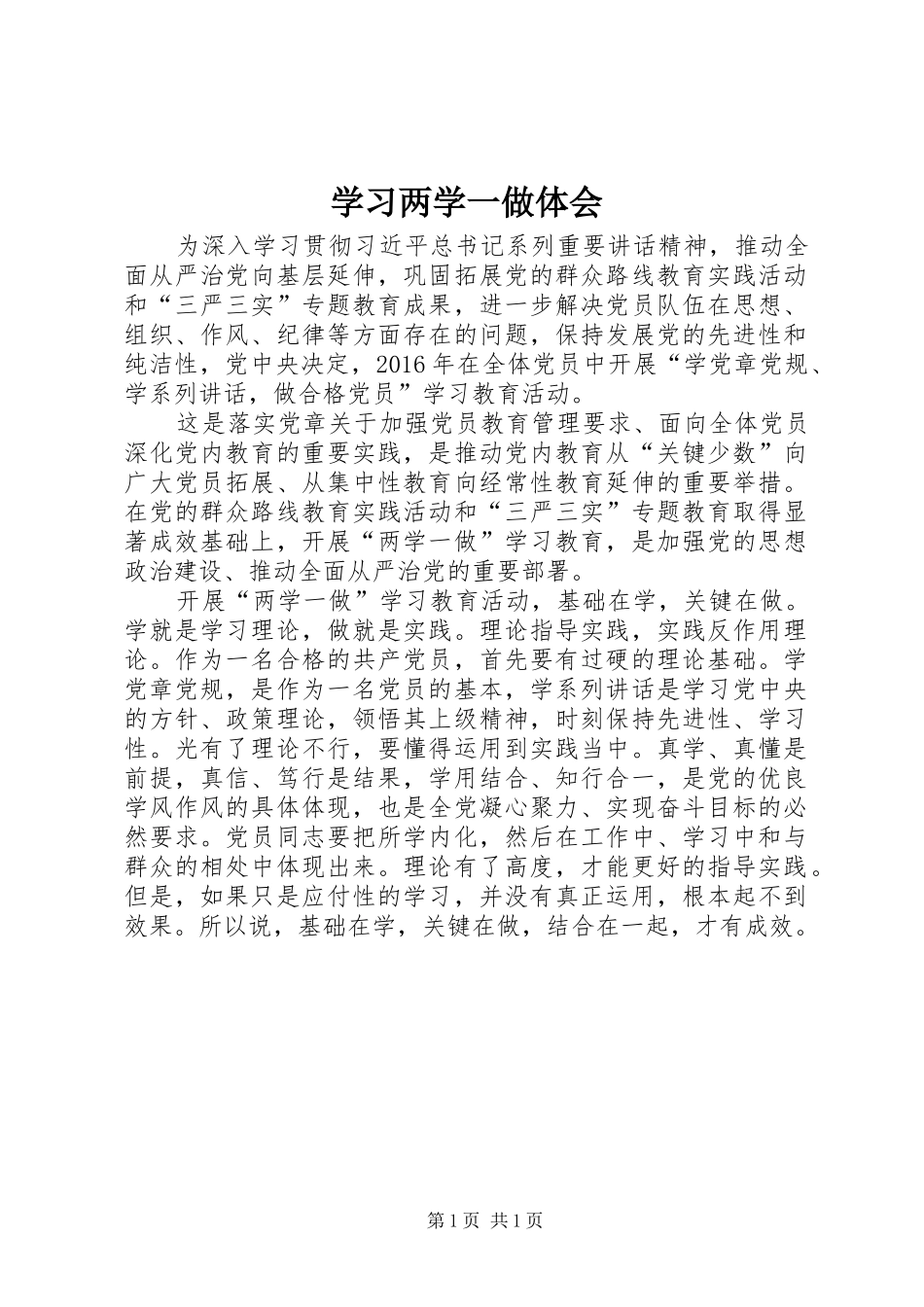 学习两学一做体会

为深入学习贯彻习近平总书记系列重要讲话精神，推动全面从严治党向基层延伸，巩固拓展党的群众路线教育实践活动和“三严三实”专题教育成果，进一步解决党员队伍在思想、组织、作风、纪律等方面存在的问题，保持发展党的先进性和纯洁性，党中央决定，2016年在全体党员中开展“学党章党规、学系列讲话，做合格党员”学习教育活动。

这是落实党章关于加强党员教育管理要求、面向全体党员深化党内教育的重要实践，是推动党内教育从“关键少数”向广大党员拓展、从集中性教育向经常性教育延伸的重要举措。在党的群众路线教育实践活动和“三严三实”专题教育取得显著成效基础上，开展“两学一做”学习教育，是加强党的思想政治建设、推动全面从严治党的重要部署。

开展“两学一做”学习教育活动，基础在学，关键在做。学就是学习理论，做就是实践。理论指导实践，实践反作用理论。作为一名合格的共产党员，首先要有过硬的理论基础。学党章党规，是作为一名党员的基本，学系列讲话是学习党中央的方针、政策理论，领悟其上级精神，时刻保持先进性、学习性。光有了理论不行，要懂得运用到实践当中。真学、真懂是前提，真信、笃行是结果，学用结合、知行合一，是党的优良学风作风的具体体现，也是全党凝心聚力、实现奋斗目标的必然要求。党员同志要把所学内化，然后在工作中、学习中和与群众的相处中体现出来。理论有了高度，才能更好的指导实践。但是，如果只是应付性的学习，并没有真正运用，根本起不到效果。所以说，基础在学，关键在做，结合在一起，才有成效。

第1页 共1页